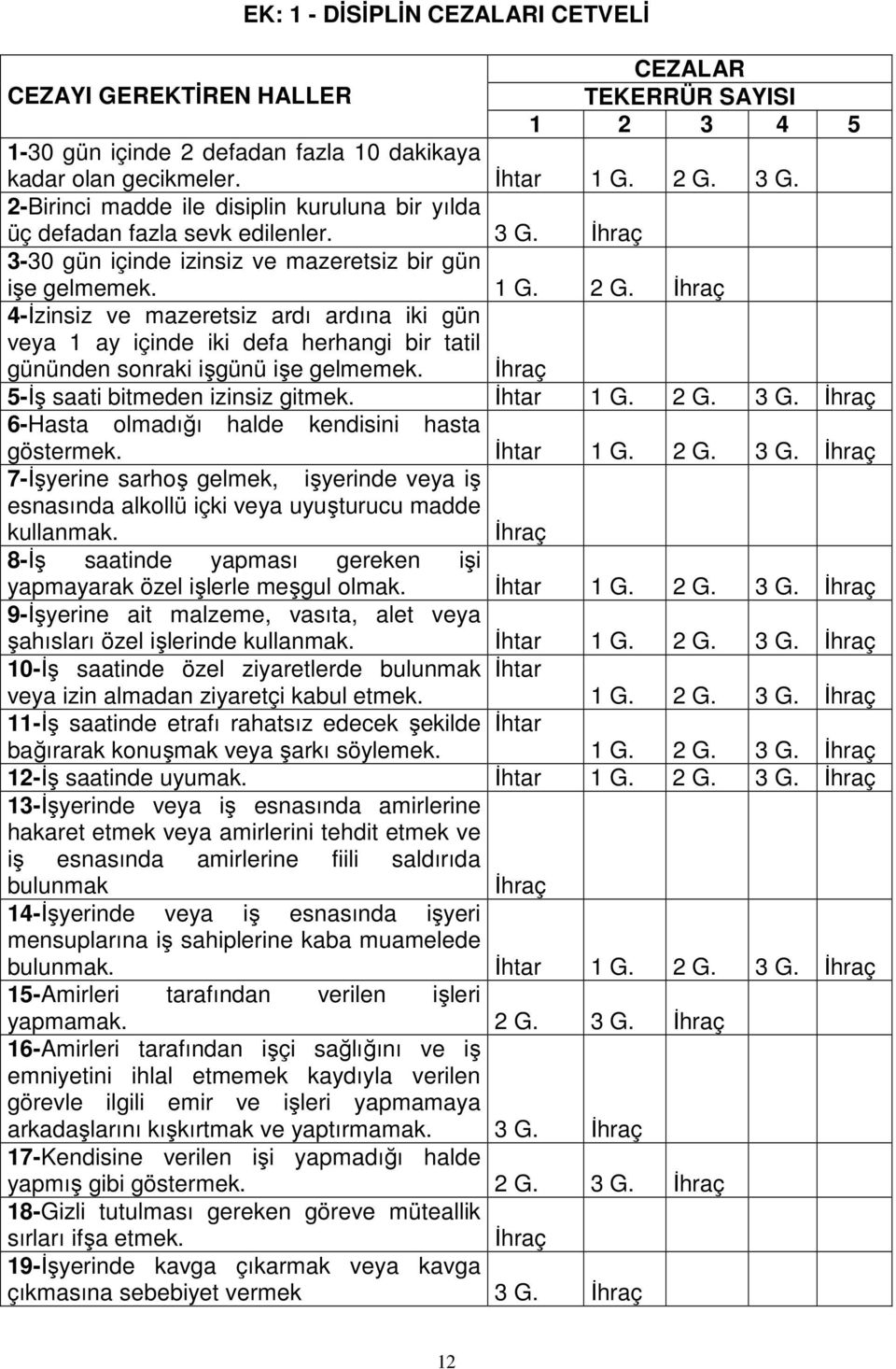 EK: 1 - DİSİPLİN CEZALARI CETVELİ

| CEZAYI GEREKTİREN HALLER | CEZALAR TEKERRÜR SAYISI 1 | 2 | 3 | 4 | 5 |
|---|---|---|---|---|---|
| 1-30 gün içinde 2 defadan fazla 10 dakikaya kadar olan gecikmeler. | İhtar | 1 G. | 2 G. | 3 G. | |
| 2-Birinci madde ile disiplin kuruluna bir yılda üç defadan fazla sevk edilenler. | 3 G. | İhraç | | | |
| 3-30 gün içinde izinsiz ve mazeretsiz bir gün işe gelmemek. | 1 G. | 2 G. | İhraç | | |
| 4-İzinsiz ve mazeretsiz ardı ardına iki gün veya 1 ay içinde iki defa herhangi bir tatil gününden sonraki işgünü işe gelmemek. | İhraç | | | | |
| 5-İş saati bitmeden izinsiz gitmek. | İhtar | 1 G. | 2 G. | 3 G. | İhraç |
| 6-Hasta olmadığı halde kendisini hasta göstermek. | İhtar | 1 G. | 2 G. | 3 G. | İhraç |
| 7-İşyerine sarhoş gelmek, işyerinde veya iş esnasında alkollü içki veya uyuşturucu madde kullanmak. | İhraç | | | | |
| 8-İş saatinde yapması gereken işi yapmayarak özel işlerle meşgul olmak. | İhtar | 1 G. | 2 G. | 3 G. | İhraç |
| 9-İşyerine ait malzeme, vasıta, alet veya şahısları özel işlerinde kullanmak. | İhtar | 1 G. | 2 G. | 3 G. | İhraç |
| 10-İş saatinde özel ziyaretlerde bulunmak veya izin almadan ziyaretçi kabul etmek. | İhtar | 1 G. | 2 G. | 3 G. | İhraç |
| 11-İş saatinde etrafı rahatsız edecek şekilde bağırarak konuşmak veya şarkı söylemek. | İhtar | 1 G. | 2 G. | 3 G. | İhraç |
| 12-İş saatinde uyumak. | İhtar | 1 G. | 2 G. | 3 G. | İhraç |
| 13-İşyerinde veya iş esnasında amirlerine hakaret etmek veya amirlerini tehdit etmek ve iş esnasında amirlerine fiili saldırıda bulunmak | İhraç | | | | |
| 14-İşyerinde veya iş esnasında işyeri mensuplarına iş sahiplerine kaba muamelede bulunmak. | İhtar | 1 G. | 2 G. | 3 G. | İhraç |
| 15-Amirleri tarafından verilen işleri yapmamak. | 2 G. | 3 G. | İhraç | | |
| 16-Amirleri tarafından işçi sağlığını ve iş emniyetini ihlal etmemek kaydıyla verilen görevle ilgili emir ve işleri yapmamaya arkadaşlarını kışkırtmak ve yaptırmamak. | 3 G. | İhraç | | | |
| 17-Kendisine verilen işi yapmadığı halde yapmış gibi göstermek. | 2 G. | 3 G. | İhraç | | |
| 18-Gizli tutulması gereken göreve müteallik sırları ifşa etmek. | İhraç | | | | |
| 19-İşyerinde kavga çıkarmak veya kavga çıkmasına sebebiyet vermek | 3 G. | İhraç | | | |

12